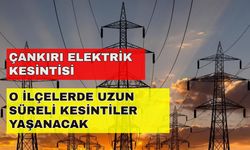 ÇANKIRI ELEKTRİK KESİNTİSİ

O İLÇELERDE UZUN SÜRELİ KESİNTİLER YAŞANACAK